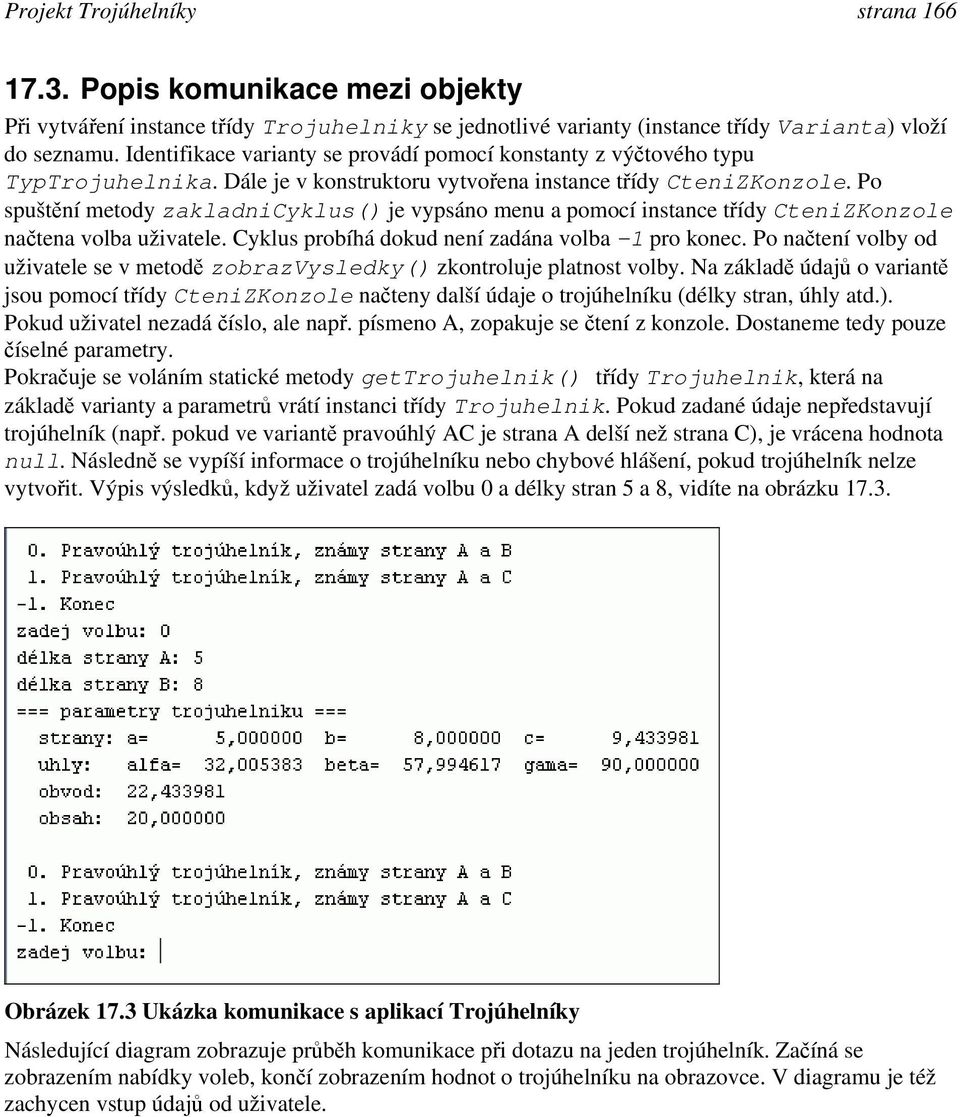 Projekt Trojúhelníky strana 166

17.3. Popis komunikace mezi objekty

Při vytváření instance třídy Trojuhelniky se jednotlivé varianty (instance třídy Varianta) vloží do seznamu. Identifikace varianty se provádí pomocí konstanty z výčtového typu TypTrojuhelnika. Dále je v konstruktoru vytvořena instance třídy CteniZKonzole. Po spuštění metody zakladniCyklus() je vypsáno menu a pomocí instance třídy CteniZKonzole načtena volba uživatele. Cyklus probíhá dokud není zadána volba -1 pro konec. Po načtení volby od uživatele se v metodě zobrazVysledky() zkontroluje platnost volby. Na základě údajů o variantě jsou pomocí třídy CteniZKonzole načteny další údaje o trojúhelníku (délky stran, úhly atd.). Pokud uživatel nezadá číslo, ale např. písmeno A, zopakuje se čtení z konzole. Dostaneme tedy pouze číselné parametry.
Pokračuje se voláním statické metody getTrojuhelnik() třídy Trojuhelnik, která na základě varianty a parametrů vrátí instanci třídy Trojuhelnik. Pokud zadané údaje nepředstavují trojúhelník (např. pokud ve variantě pravoúhlý AC je strana A delší než strana C), je vrácena hodnota null. Následně se vypíší informace o trojúhelníku nebo chybové hlášení, pokud trojúhelník nelze vytvořit. Výpis výsledků, když uživatel zadá volbu 0 a délky stran 5 a 8, vidíte na obrázku 17.3.

0. Pravoúhlý trojúhelník, známy strany A a B
1. Pravoúhlý trojúhelník, známy strany A a C
-1. Konec
zadej volbu: 0
délka strany A: 5
délka strany B: 8
=== parametry trojuhelniku ===
strany: a= 5,000000 b= 8,000000 c= 9,433981
uhly: alfa= 32,005383 beta= 57,994617 gama= 90,000000
obvod: 22,433981
obsah: 20,000000

0. Pravoúhlý trojúhelník, známy strany A a B
1. Pravoúhlý trojúhelník, známy strany A a C
-1. Konec
zadej volbu:

Obrázek 17.3 Ukázka komunikace s aplikací Trojúhelníky

Následující diagram zobrazuje průběh komunikace při dotazu na jeden trojúhelník. Začíná se zobrazením nabídky voleb, končí zobrazením hodnot o trojúhelníku na obrazovce. V diagramu je též zachycen vstup údajů od uživatele.